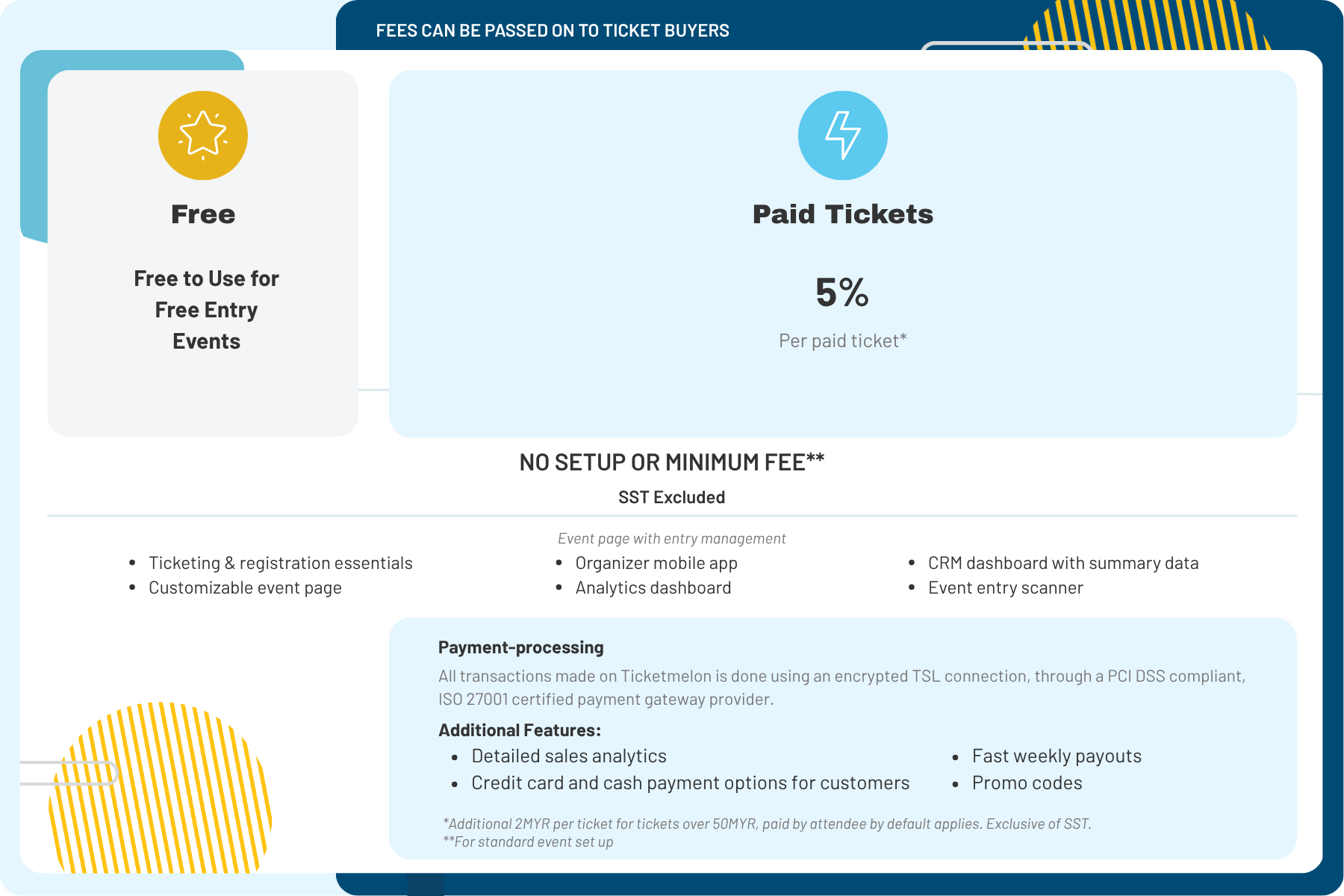 FEES CAN BE PASSED ON TO TICKET BUYERS

Free

Free to Use for Free Entry Events

Paid Tickets

5%

Per paid ticket*

NO SETUP OR MINIMUM FEE**

SST Excluded

Event page with entry management

• Ticketing & registration essentials
• Customizable event page

• Organizer mobile app
• Analytics dashboard

• CRM dashboard with summary data
• Event entry scanner

Payment-processing

All transactions made on Ticketmelon is done using an encrypted TSL connection, through a PCI DSS compliant, ISO 27001 certified payment gateway provider.

Additional Features:

• Detailed sales analytics
• Credit card and cash payment options for customers

• Fast weekly payouts
• Promo codes

*Additional 2MYR per ticket for tickets over 50MYR, paid by attendee by default applies. Exclusive of SST.
**For standard event set up